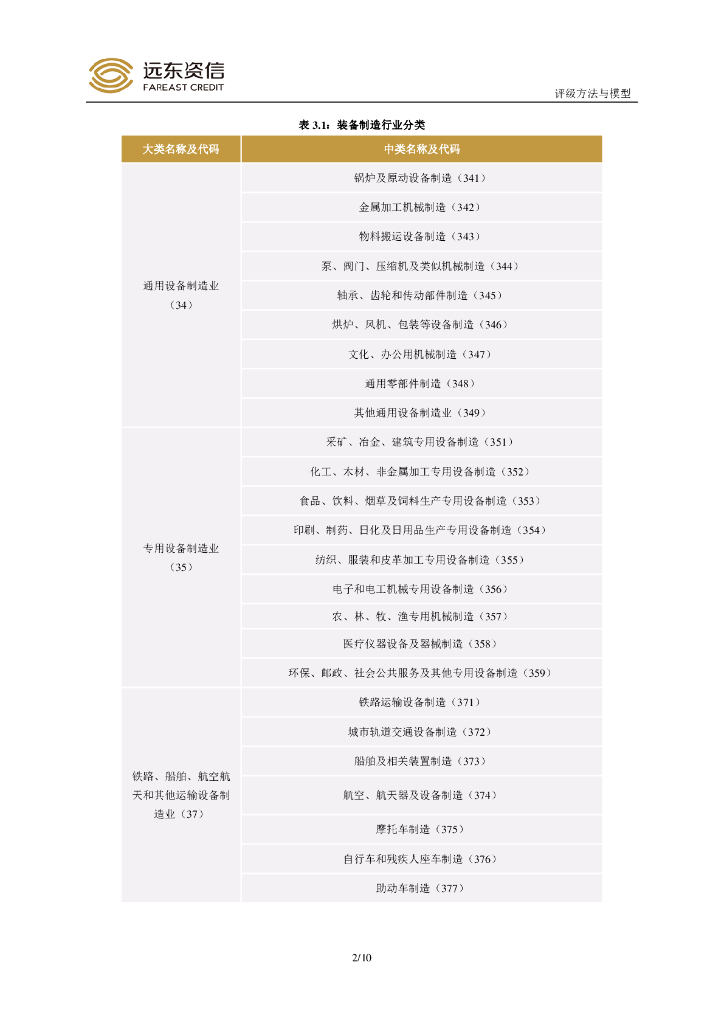 远东资信
FAREAST CREDIT

评级方法与模型

表 3.1：装备制造行业分类

| 大类名称及代码 | 中类名称及代码 |
|---|---|
| 通用设备制造业（34） | 锅炉及原动设备制造（341） |
| | 金属加工机械制造（342） |
| | 物料搬运设备制造（343） |
| | 泵、阀门、压缩机及类似机械制造（344） |
| | 轴承、齿轮和传动部件制造（345） |
| | 烘炉、风机、包装等设备制造（346） |
| | 文化、办公用机械制造（347） |
| | 通用零部件制造（348） |
| | 其他通用设备制造业（349） |
| 专用设备制造业（35） | 采矿、冶金、建筑专用设备制造（351） |
| | 化工、木材、非金属加工专用设备制造（352） |
| | 食品、饮料、烟草及饲料生产专用设备制造（353） |
| | 印刷、制药、日化及日用品生产专用设备制造（354） |
| | 纺织、服装和皮革加工专用设备制造（355） |
| | 电子和电工机械专用设备制造（356） |
| | 农、林、牧、渔专用机械制造（357） |
| | 医疗仪器设备及器械制造（358） |
| | 环保、邮政、社会公共服务及其他专用设备制造（359） |
| 铁路、船舶、航空航天和其他运输设备制造业（37） | 铁路运输设备制造（371） |
| | 城市轨道交通设备制造（372） |
| | 船舶及相关装置制造（373） |
| | 航空、航天器及设备制造（374） |
| | 摩托车制造（375） |
| | 自行车和残疾人座车制造（376） |
| | 助动车制造（377） |

2/10